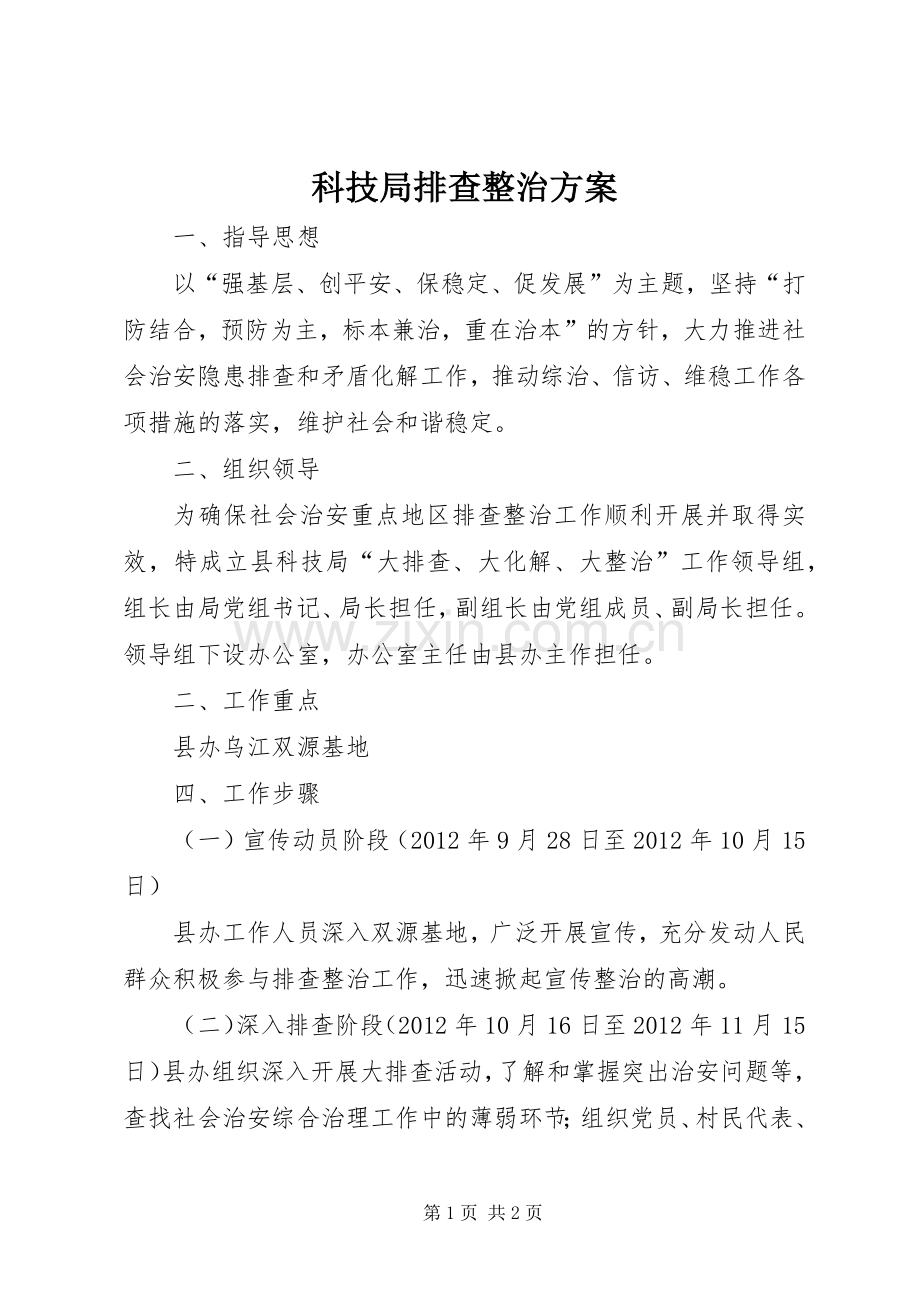 科技局排查整治方案

一、指导思想

以“强基层、创平安、保稳定、促发展”为主题，坚持“打防结合，预防为主，标本兼治，重在治本”的方针，大力推进社会治安隐患排查和矛盾化解工作，推动综治、信访、维稳工作各项措施的落实，维护社会和谐稳定。

二、组织领导

为确保社会治安重点地区排查整治工作顺利开展并取得实效，特成立县科技局“大排查、大化解、大整治”工作领导组，组长由局党组书记、局长担任，副组长由党组成员、副局长担任。领导组下设办公室，办公室主任由县办主作担任。

二、工作重点

县办乌江双源基地

四、工作步骤

（一）宣传动员阶段（2012年9月28日至2012年10月15日）

县办工作人员深入双源基地，广泛开展宣传，充分发动人民群众积极参与排查整治工作，迅速掀起宣传整治的高潮。

（二)深入排查阶段(2012年10月16日至2012年11月15日)县办组织深入开展大排查活动，了解和掌握突出治安问题等，查找社会治安综合治理工作中的薄弱环节;组织党员、村民代表、

第1页 共2页

www.zixin.com.cn